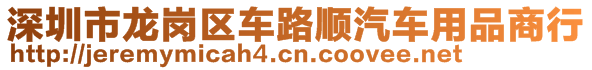 深圳市龙岗区车路顺汽车用品商行
http://jeremymicah4.cn.coovee.net